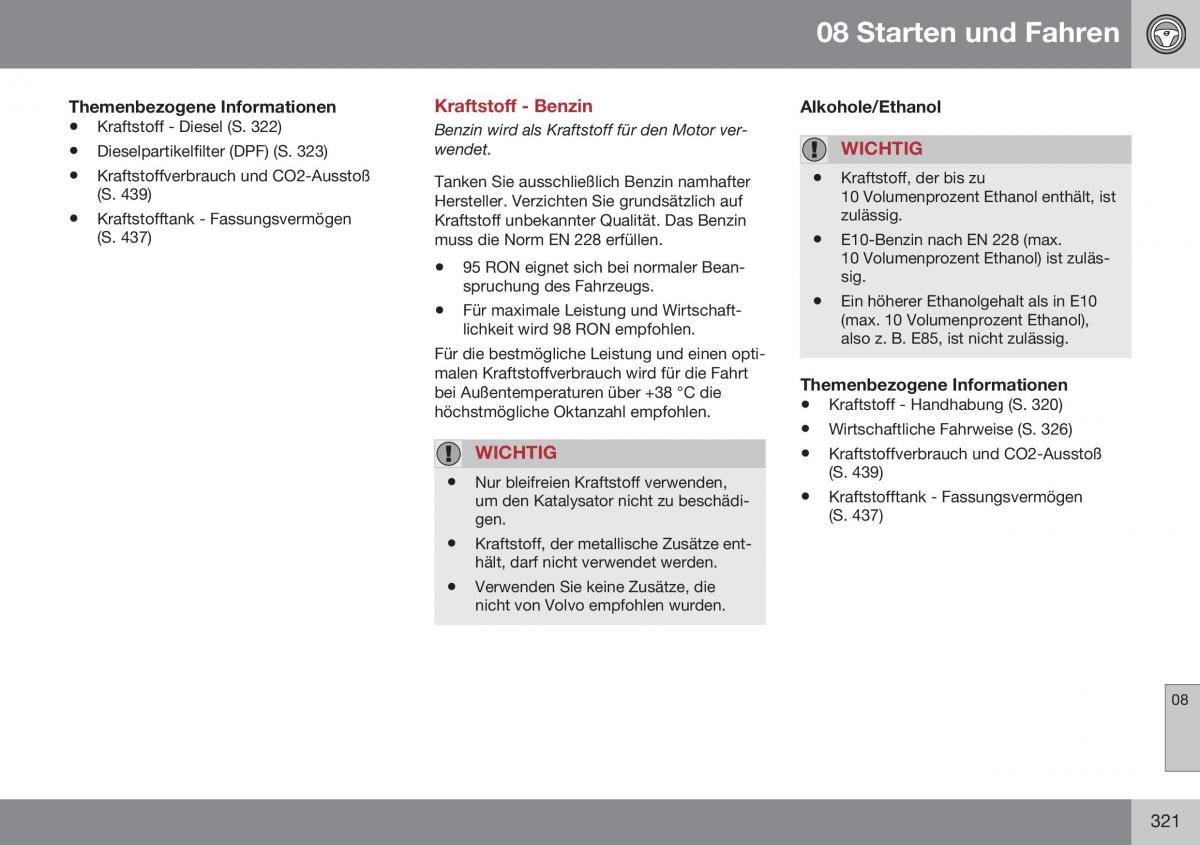 08 Starten und Fahren

Themenbezogene Informationen
• Kraftstoff - Diesel (S. 322)
• Dieselpartikelfilter (DPF) (S. 323)
• Kraftstoffverbrauch und CO2-Ausstoß (S. 439)
• Kraftstofftank - Fassungsvermögen (S. 437)

Kraftstoff - Benzin
Benzin wird als Kraftstoff für den Motor verwendet.

Tanken Sie ausschließlich Benzin namhafter Hersteller. Verzichten Sie grundsätzlich auf Kraftstoff unbekannter Qualität. Das Benzin muss die Norm EN 228 erfüllen.
• 95 RON eignet sich bei normaler Beanspruchung des Fahrzeugs.
• Für maximale Leistung und Wirtschaftlichkeit wird 98 RON empfohlen.

Für die bestmögliche Leistung und einen optimalen Kraftstoffverbrauch wird für die Fahrt bei Außentemperaturen über +38 °C die höchstmögliche Oktanzahl empfohlen.

WICHTIG
• Nur bleifreien Kraftstoff verwenden, um den Katalysator nicht zu beschädigen.
• Kraftstoff, der metallische Zusätze enthält, darf nicht verwendet werden.
• Verwenden Sie keine Zusätze, die nicht von Volvo empfohlen wurden.

Alkohole/Ethanol

WICHTIG
• Kraftstoff, der bis zu 10 Volumenprozent Ethanol enthält, ist zulässig.
• E10-Benzin nach EN 228 (max. 10 Volumenprozent Ethanol) ist zulässig.
• Ein höherer Ethanolgehalt als in E10 (max. 10 Volumenprozent Ethanol), also z. B. E85, ist nicht zulässig.

Themenbezogene Informationen
• Kraftstoff - Handhabung (S. 320)
• Wirtschaftliche Fahrweise (S. 326)
• Kraftstoffverbrauch und CO2-Ausstoß (S. 439)
• Kraftstofftank - Fassungsvermögen (S. 437)

08

321